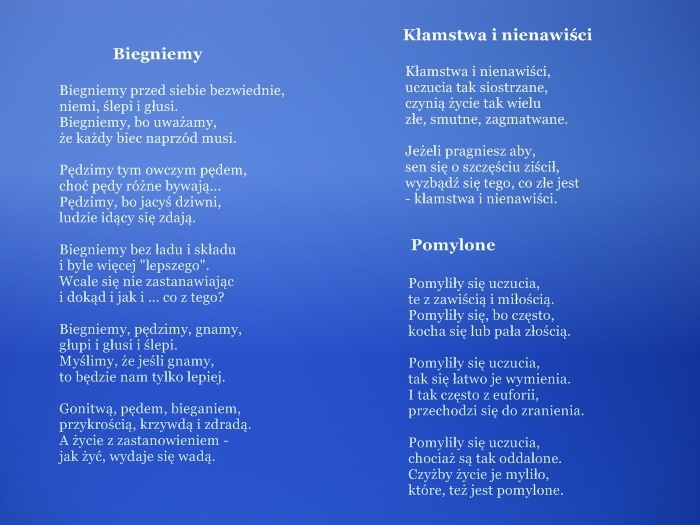 Biegniemy

Biegniemy przed siebie bezwiednie,
niemi, ślepi i głusi.
Biegniemy, bo uważamy,
że każdy biec naprzód musi.

Pędzimy tym owczym pędem,
choć pędy różne bywają...
Pędzimy, bo jacyś dziwni,
ludzie idący się zdają.

Biegniemy bez ładu i składu
i byle więcej "lepszego".
Wcale się nie zastanawiając
i dokąd i jak i ... co z tego?

Biegniemy, pędzimy, gnamy,
głupi i głusi i ślepi.
Myślimy, że jeśli gnamy,
to będzie nam tylko lepiej.

Gonitwą, pędem, bieganiem,
przykrością, krzywdą i zdradą.
A życie z zastanowieniem -
jak żyć, wydaje się wadą.

Kłamstwa i nienawiści

Kłamstwa i nienawiści,
uczucia tak siostrzane,
czynią życie tak wielu
złe, smutne, zagmatwane.

Jeżeli pragniesz aby,
sen się o szczęściu ziścił,
wyzbądź się tego, co złe jest
- kłamstwa i nienawiści.

Pomylone

Pomyliły się uczucia,
te z zawiścią i miłością.
Pomyliły się, bo często,
kocha się lub pała złością.

Pomyliły się uczucia,
tak się łatwo je wymienia.
I tak często z euforii,
przechodzi się do zranienia.

Pomyliły się uczucia,
chociaż są tak oddalone.
Czyżby życie je myliło,
które, też jest pomylone.